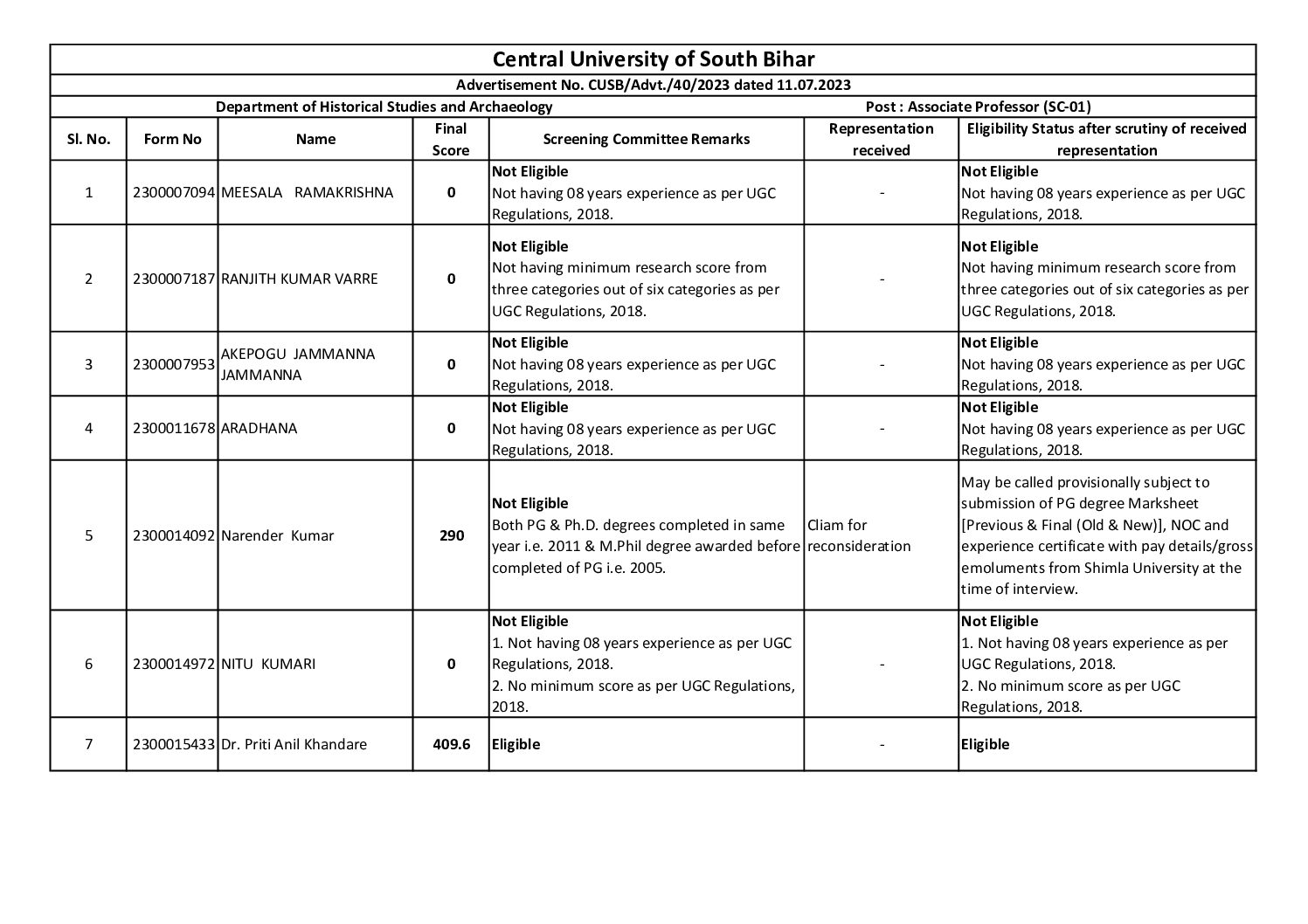 Central University of South Bihar

Advertisement No. CUSB/Advt./40/2023 dated 11.07.2023

Department of Historical Studies and Archaeology

Post : Associate Professor (SC-01)

| Sl. No. | Form No | Name | Final Score | Screening Committee Remarks | Representation received | Eligibility Status after scrutiny of received representation |
|---|---|---|---|---|---|---|
| 1 | 2300007094 | MEESALA RAMAKRISHNA | 0 | Not Eligible Not having 08 years experience as per UGC Regulations, 2018. | - | Not Eligible Not having 08 years experience as per UGC Regulations, 2018. |
| 2 | 2300007187 | RANJITH KUMAR VARRE | 0 | Not Eligible Not having minimum research score from three categories out of six categories as per UGC Regulations, 2018. | - | Not Eligible Not having minimum research score from three categories out of six categories as per UGC Regulations, 2018. |
| 3 | 2300007953 | AKEPOGU JAMMANNA JAMMANNA | 0 | Not Eligible Not having 08 years experience as per UGC Regulations, 2018. | - | Not Eligible Not having 08 years experience as per UGC Regulations, 2018. |
| 4 | 2300011678 | ARADHANA | 0 | Not Eligible Not having 08 years experience as per UGC Regulations, 2018. | - | Not Eligible Not having 08 years experience as per UGC Regulations, 2018. |
| 5 | 2300014092 | Narender Kumar | 290 | Not Eligible Both PG & Ph.D. degrees completed in same year i.e. 2011 & M.Phil degree awarded before completed of PG i.e. 2005. | Cliam for reconsideration | May be called provisionally subject to submission of PG degree Marksheet [Previous & Final (Old & New)], NOC and experience certificate with pay details/gross emoluments from Shimla University at the time of interview. |
| 6 | 2300014972 | NITU KUMARI | 0 | Not Eligible 1. Not having 08 years experience as per UGC Regulations, 2018. 2. No minimum score as per UGC Regulations, 2018. | - | Not Eligible 1. Not having 08 years experience as per UGC Regulations, 2018. 2. No minimum score as per UGC Regulations, 2018. |
| 7 | 2300015433 | Dr. Priti Anil Khandare | 409.6 | Eligible | - | Eligible |